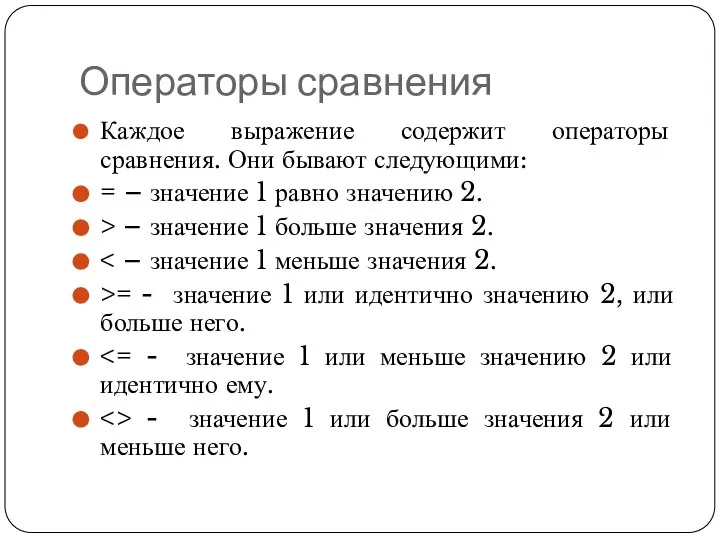 Операторы сравнения

Каждое выражение содержит операторы сравнения. Они бывают следующими:

= – значение 1 равно значению 2.

> – значение 1 больше значения 2.

< – значение 1 меньше значения 2.

>= - значение 1 или идентично значению 2, или больше него.

<= - значение 1 или меньше значению 2 или идентично ему.

<> - значение 1 или больше значения 2 или меньше него.